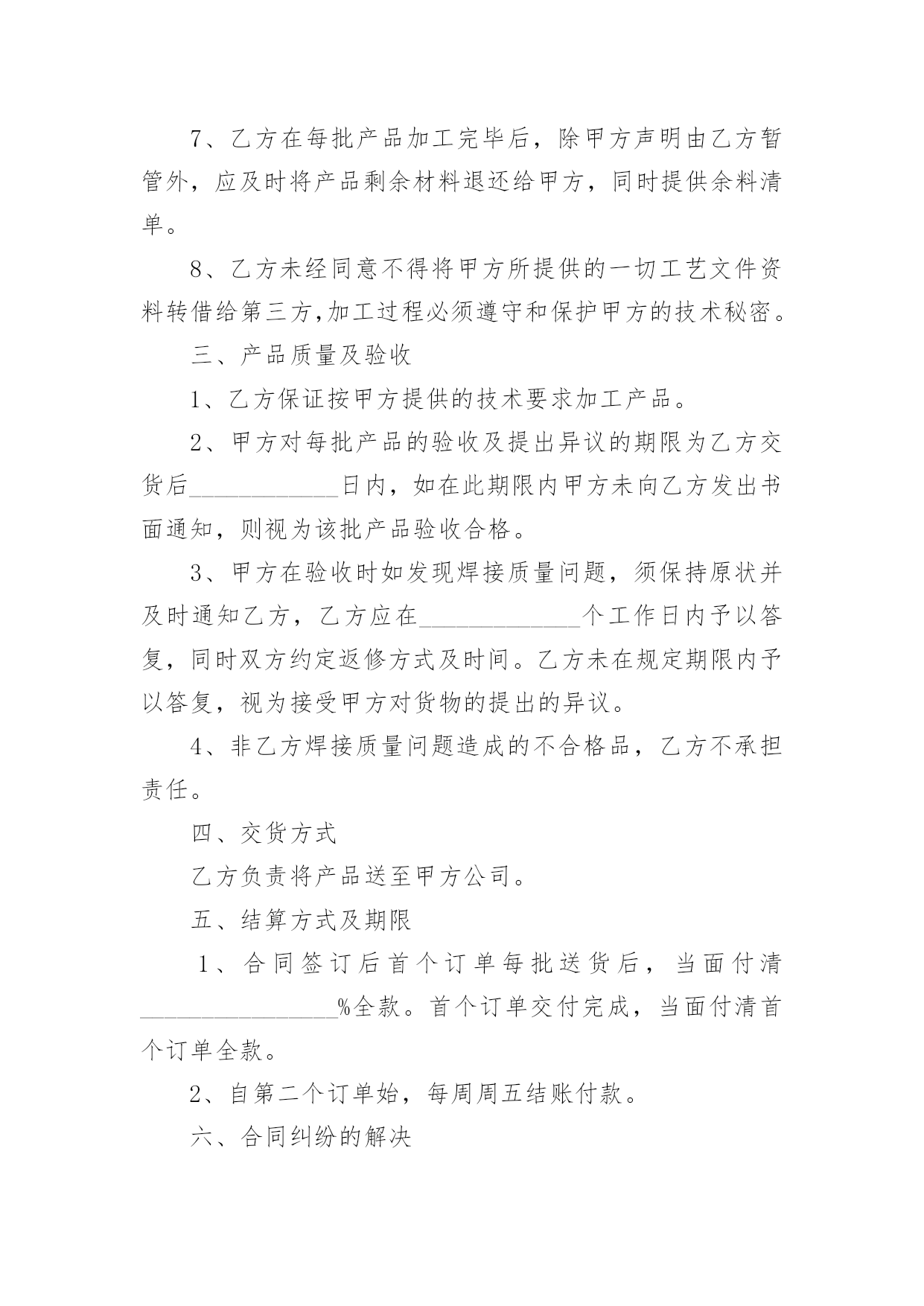 7、乙方在每批产品加工完毕后，除甲方声明由乙方暂管外，应及时将产品剩余材料退还给甲方，同时提供余料清单。

8、乙方未经同意不得将甲方所提供的一切工艺文件资料转借给第三方,加工过程必须遵守和保护甲方的技术秘密。

三、产品质量及验收

1、乙方保证按甲方提供的技术要求加工产品。

2、甲方对每批产品的验收及提出异议的期限为乙方交货后____________日内，如在此期限内甲方未向乙方发出书面通知，则视为该批产品验收合格。

3、甲方在验收时如发现焊接质量问题，须保持原状并及时通知乙方，乙方应在_____________个工作日内予以答复，同时双方约定返修方式及时间。乙方未在规定期限内予以答复，视为接受甲方对货物的提出的异议。

4、非乙方焊接质量问题造成的不合格品，乙方不承担责任。

四、交货方式

乙方负责将产品送至甲方公司。

五、结算方式及期限

1、合同签订后首个订单每批送货后，当面付清________________%全款。首个订单交付完成，当面付清首个订单全款。

2、自第二个订单始，每周周五结账付款。

六、合同纠纷的解决